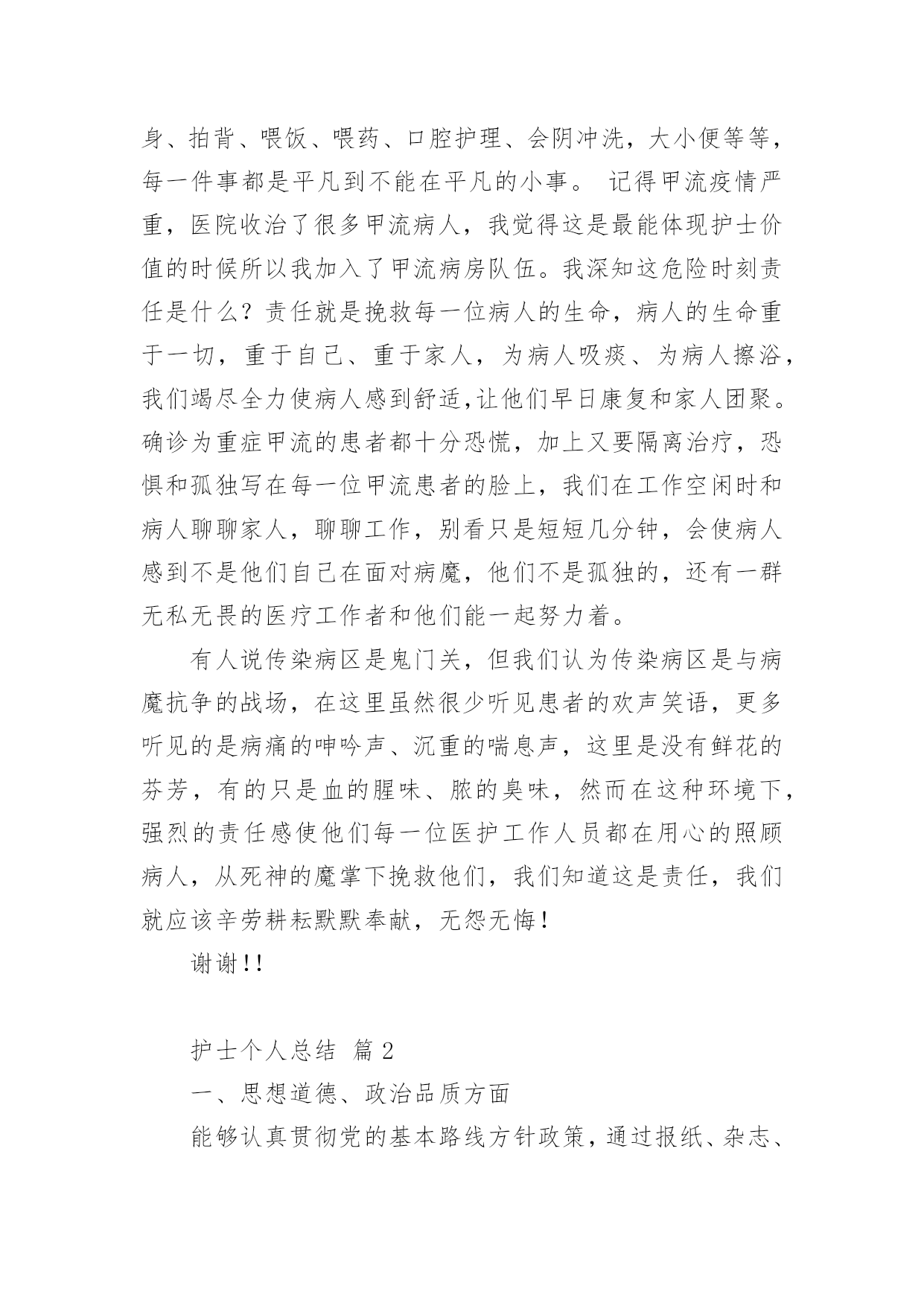 身、拍背、喂饭、喂药、口腔护理、会阴冲洗，大小便等等，每一件事都是平凡到不能在平凡的小事。 记得甲流疫情严重，医院收治了很多甲流病人，我觉得这是最能体现护士价值的时候所以我加入了甲流病房队伍。我深知这危险时刻责任是什么？责任就是挽救每一位病人的生命，病人的生命重于一切，重于自己、重于家人，为病人吸痰、为病人擦浴，我们竭尽全力使病人感到舒适,让他们早日康复和家人团聚。确诊为重症甲流的患者都十分恐慌，加上又要隔离治疗，恐惧和孤独写在每一位甲流患者的脸上，我们在工作空闲时和病人聊聊家人，聊聊工作，别看只是短短几分钟，会使病人感到不是他们自己在面对病魔，他们不是孤独的，还有一群无私无畏的医疗工作者和他们能一起努力着。

有人说传染病区是鬼门关，但我们认为传染病区是与病魔抗争的战场，在这里虽然很少听见患者的欢声笑语，更多听见的是病痛的呻吟声、沉重的喘息声，这里是没有鲜花的芬芳，有的只是血的腥味、脓的臭味，然而在这种环境下，强烈的责任感使他们每一位医护工作人员都在用心的照顾病人，从死神的魔掌下挽救他们，我们知道这是责任，我们就应该辛劳耕耘默默奉献，无怨无悔！

谢谢!!

护士个人总结 篇 2

一、思想道德、政治品质方面

能够认真贯彻党的基本路线方针政策，通过报纸、杂志、